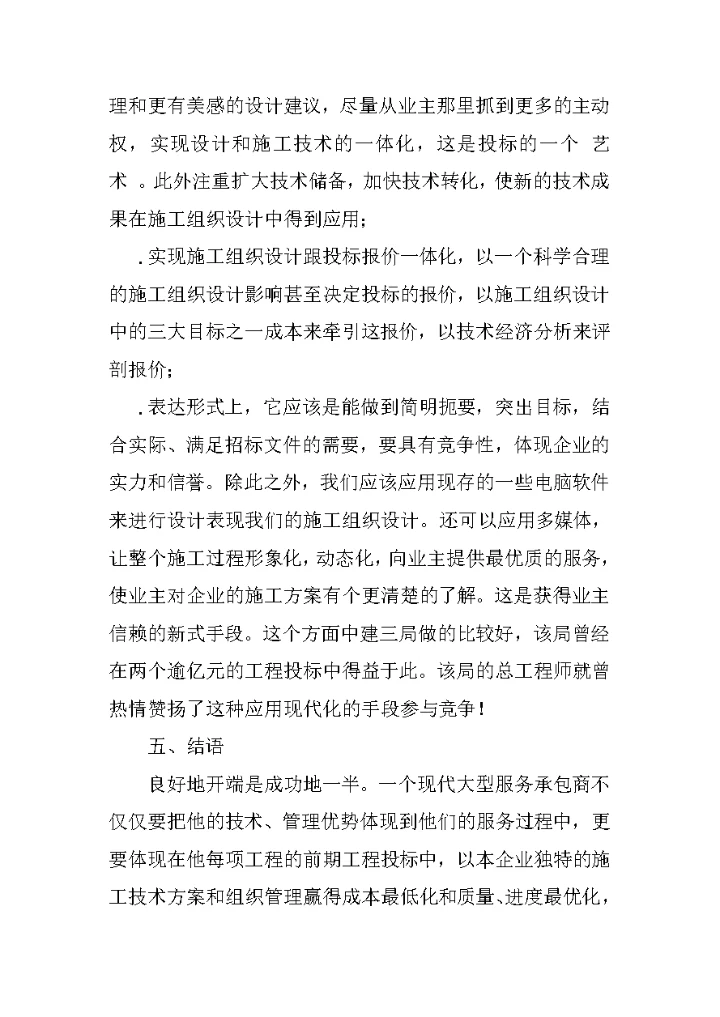 理和更有美感的设计建议，尽量从业主那里抓到更多的主动权，实现设计和施工技术的一体化，这是投标的一个 艺术 。此外注重扩大技术储备，加快技术转化，使新的技术成果在施工组织设计中得到应用；

.实现施工组织设计跟投标报价一体化，以一个科学合理的施工组织设计影响甚至决定投标的报价，以施工组织设计中的三大目标之一成本来牵引这报价，以技术经济分析来评剖报价；

.表达形式上，它应该是能做到简明扼要，突出目标，结合实际、满足招标文件的需要，要具有竞争性，体现企业的实力和信誉。除此之外，我们应该应用现存的一些电脑软件来进行设计表现我们的施工组织设计。还可以应用多媒体，让整个施工过程形象化，动态化，向业主提供最优质的服务，使业主对企业的施工方案有个更清楚的了解。这是获得业主信赖的新式手段。这个方面中建三局做的比较好，该局曾经在两个逾亿元的工程投标中得益于此。该局的总工程师就曾热情赞扬了这种应用现代化的手段参与竞争！

五、结语

良好地开端是成功地一半。一个现代大型服务承包商不仅仅要把他的技术、管理优势体现到他们的服务过程中，更要体现在他每项工程的前期工程投标中，以本企业独特的施工技术方案和组织管理赢得成本最低化和质量、进度最优化，